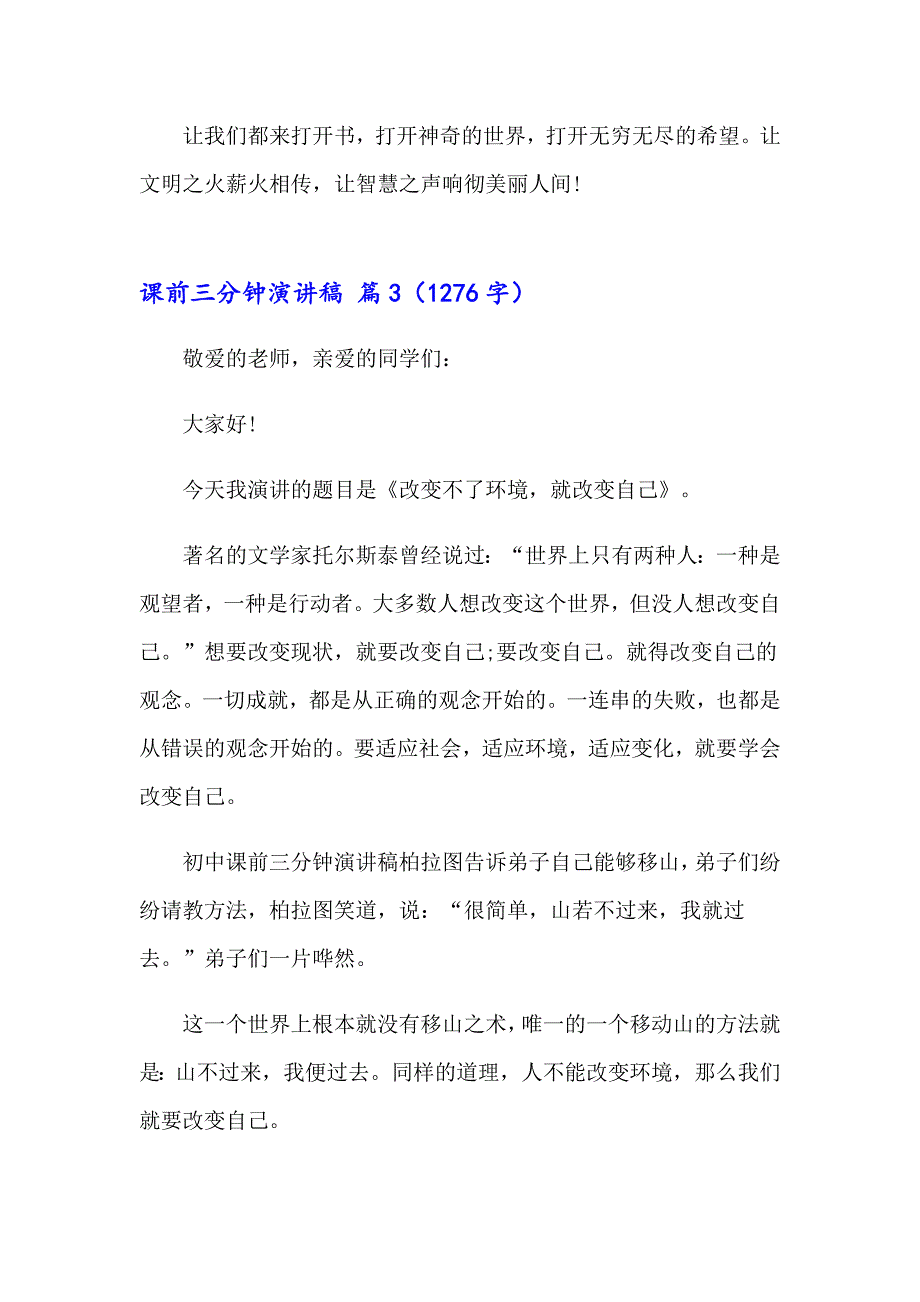 让我们都来打开书，打开神奇的世界，打开无穷无尽的希望。让文明之火薪火相传，让智慧之声响彻美丽人间!

课前三分钟演讲稿 篇3（1276字）

敬爱的老师，亲爱的同学们:

大家好!

今天我演讲的题目是《改变不了环境，就改变自己》。

著名的文学家托尔斯泰曾经说过：“世界上只有两种人：一种是观望者，一种是行动者。大多数人想改变这个世界，但没人想改变自己。”想要改变现状，就要改变自己;要改变自己。就得改变自己的观念。一切成就，都是从正确的观念开始的。一连串的失败，也都是从错误的观念开始的。要适应社会，适应环境，适应变化，就要学会改变自己。

初中课前三分钟演讲稿柏拉图告诉弟子自己能够移山，弟子们纷纷请教方法，柏拉图笑道，说：“很简单，山若不过来，我就过去。”弟子们一片哗然。

这一个世界上根本就没有移山之术，唯一的一个移动山的方法就是：山不过来，我便过去。同样的道理，人不能改变环境，那么我们就要改变自己。